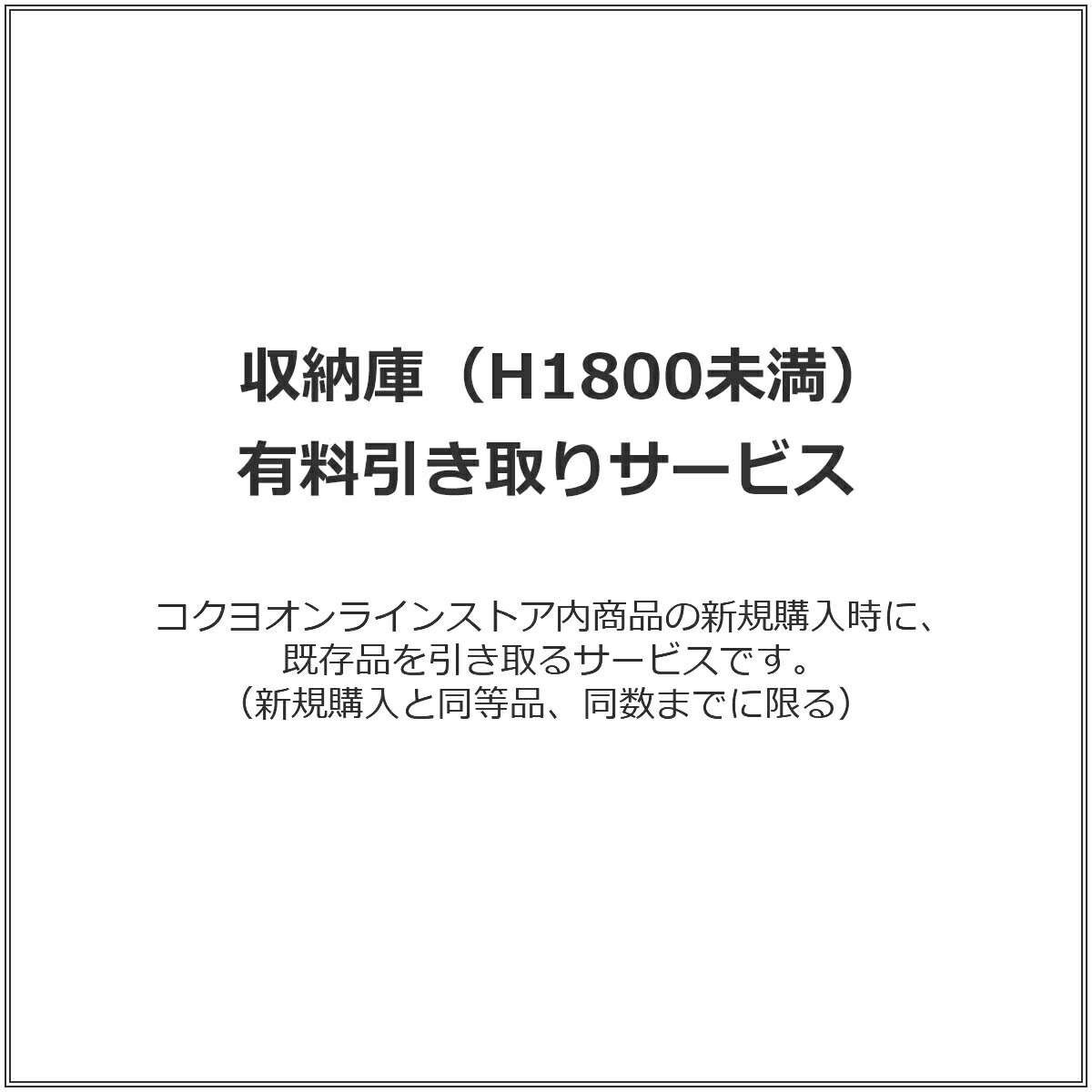 収納庫（H1800未満）
有料引き取りサービス

コクヨオンラインストア内商品の新規購入時に、
既存品を引き取るサービスです。
（新規購入と同等品、同数までに限る）